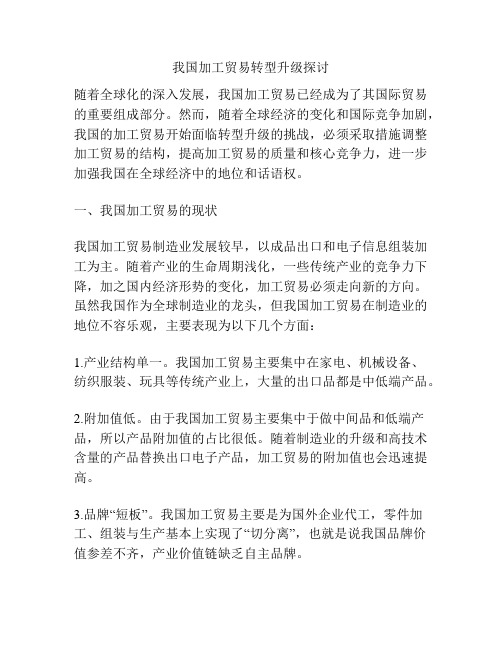 我国加工贸易转型升级探讨

随着全球化的深入发展，我国加工贸易已经成为了其国际贸易的重要组成部分。然而，随着全球经济的变化和国际竞争加剧，我国的加工贸易开始面临转型升级的挑战，必须采取措施调整加工贸易的结构，提高加工贸易的质量和核心竞争力，进一步加强我国在全球经济中的地位和话语权。

一、我国加工贸易的现状

我国加工贸易制造业发展较早，以成品出口和电子信息组装加工为主。随着产业的生命周期浅化，一些传统产业的竞争力下降，加之国内经济形势的变化，加工贸易必须走向新的方向。虽然我国作为全球制造业的龙头，但我国加工贸易在制造业的地位不容乐观，主要表现为以下几个方面：

1.产业结构单一。我国加工贸易主要集中在家电、机械设备、纺织服装、玩具等传统产业上，大量的出口品都是中低端产品。

2.附加值低。由于我国加工贸易主要集中于做中间品和低端产品，所以产品附加值的占比很低。随着制造业的升级和高技术含量的产品替换出口电子产品，加工贸易的附加值也会迅速提高。

3.品牌“短板”。我国加工贸易主要是为国外企业代工，零件加工、组装与生产基本上实现了“切分离”，也就是说我国品牌价值参差不齐，产业价值链缺乏自主品牌。